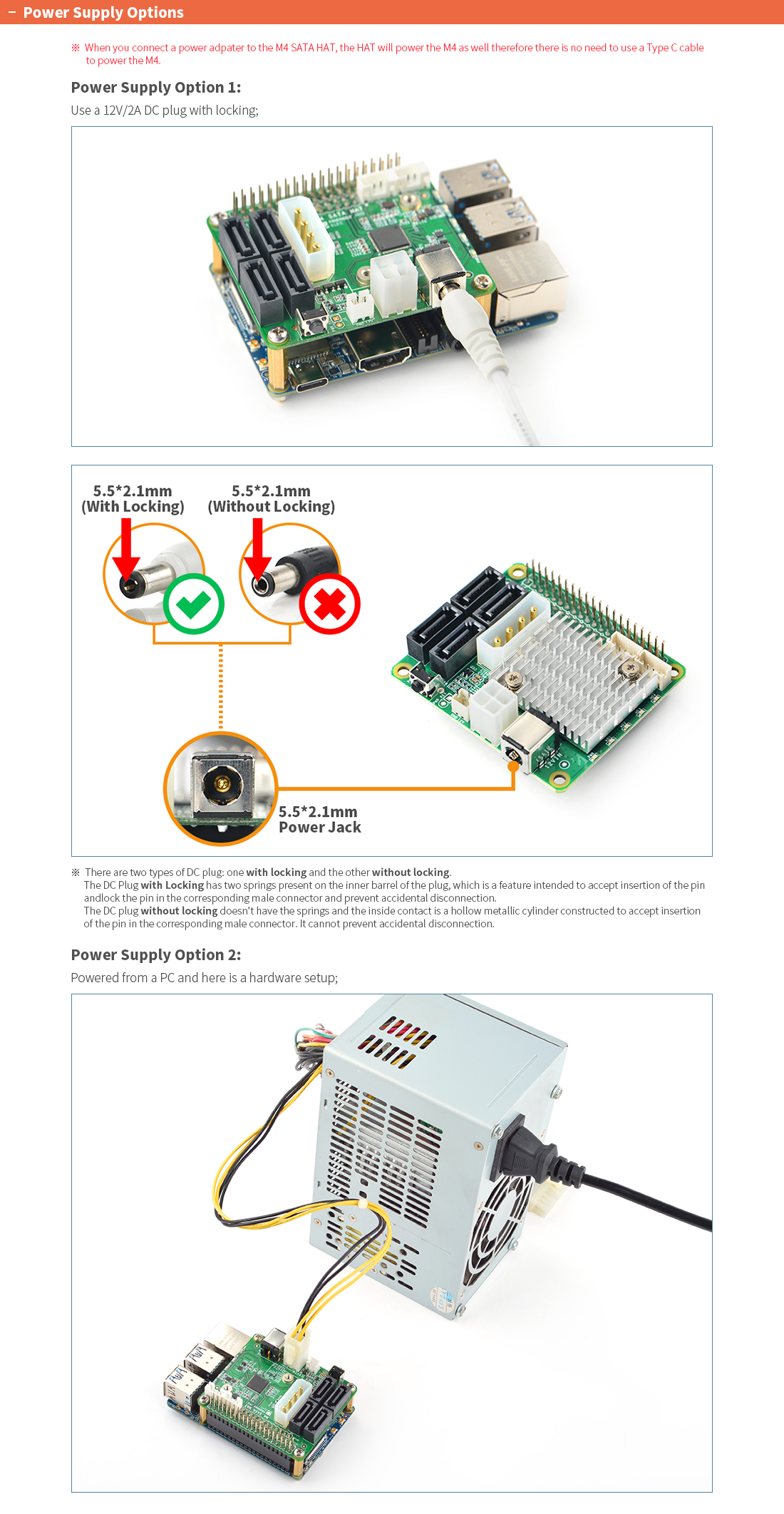 - Power Supply Options

※ When you connect a power adpater to the M4 SATA HAT, the HAT will power the M4 as well therefore there is no need to use a Type C cable to power the M4.

Power Supply Option 1:

Use a 12V/2A DC plug with locking;

5.5*2.1mm
(With Locking)

5.5*2.1mm
(Without Locking)

5.5*2.1mm
Power Jack

※ There are two types of DC plug: one with locking and the other without locking.
The DC Plug with Locking has two springs present on the inner barrel of the plug, which is a feature intended to accept insertion of the pin andlock the pin in the corresponding male connector and prevent accidental disconnection.
The DC plug without locking doesn't have the springs and the inside contact is a hollow metallic cylinder constructed to accept insertion of the pin in the corresponding male connector. It cannot prevent accidental disconnection.

Power Supply Option 2:

Powered from a PC and here is a hardware setup;